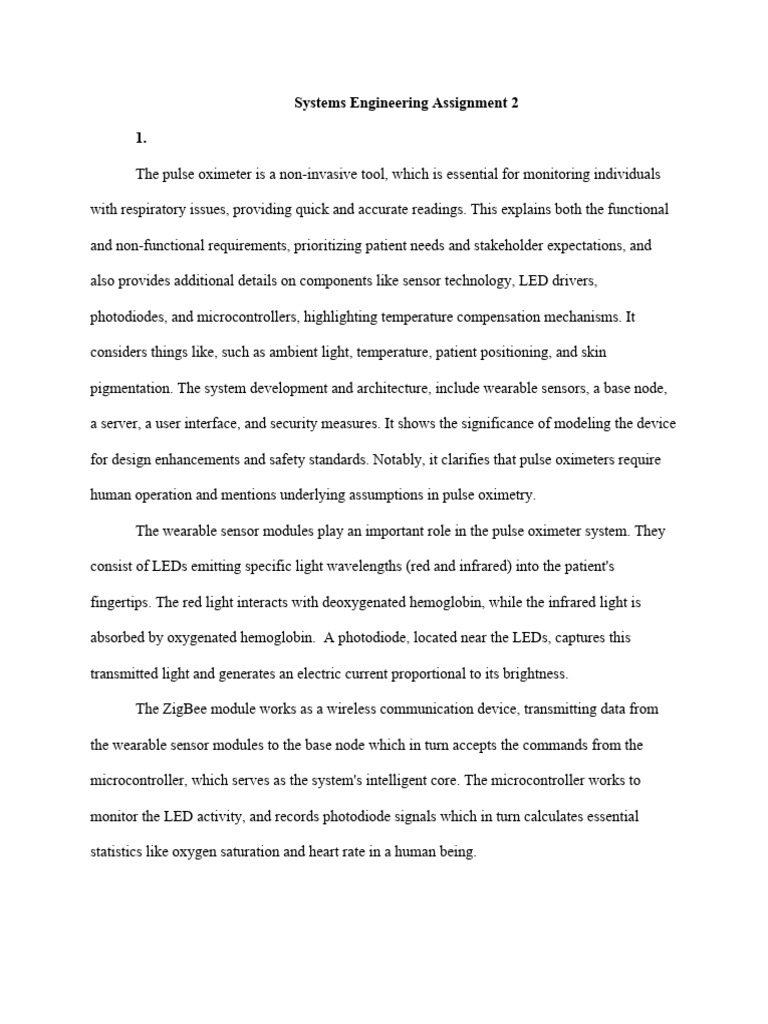 Systems Engineering Assignment 2

1.

The pulse oximeter is a non-invasive tool, which is essential for monitoring individuals with respiratory issues, providing quick and accurate readings. This explains both the functional and non-functional requirements, prioritizing patient needs and stakeholder expectations, and also provides additional details on components like sensor technology, LED drivers, photodiodes, and microcontrollers, highlighting temperature compensation mechanisms. It considers things like, such as ambient light, temperature, patient positioning, and skin pigmentation. The system development and architecture, include wearable sensors, a base node, a server, a user interface, and security measures. It shows the significance of modeling the device for design enhancements and safety standards. Notably, it clarifies that pulse oximeters require human operation and mentions underlying assumptions in pulse oximetry.

The wearable sensor modules play an important role in the pulse oximeter system. They consist of LEDs emitting specific light wavelengths (red and infrared) into the patient's fingertips. The red light interacts with deoxygenated hemoglobin, while the infrared light is absorbed by oxygenated hemoglobin. A photodiode, located near the LEDs, captures this transmitted light and generates an electric current proportional to its brightness.

The ZigBee module works as a wireless communication device, transmitting data from the wearable sensor modules to the base node which in turn accepts the commands from the microcontroller, which serves as the system's intelligent core. The microcontroller works to monitor the LED activity, and records photodiode signals which in turn calculates essential statistics like oxygen saturation and heart rate in a human being.